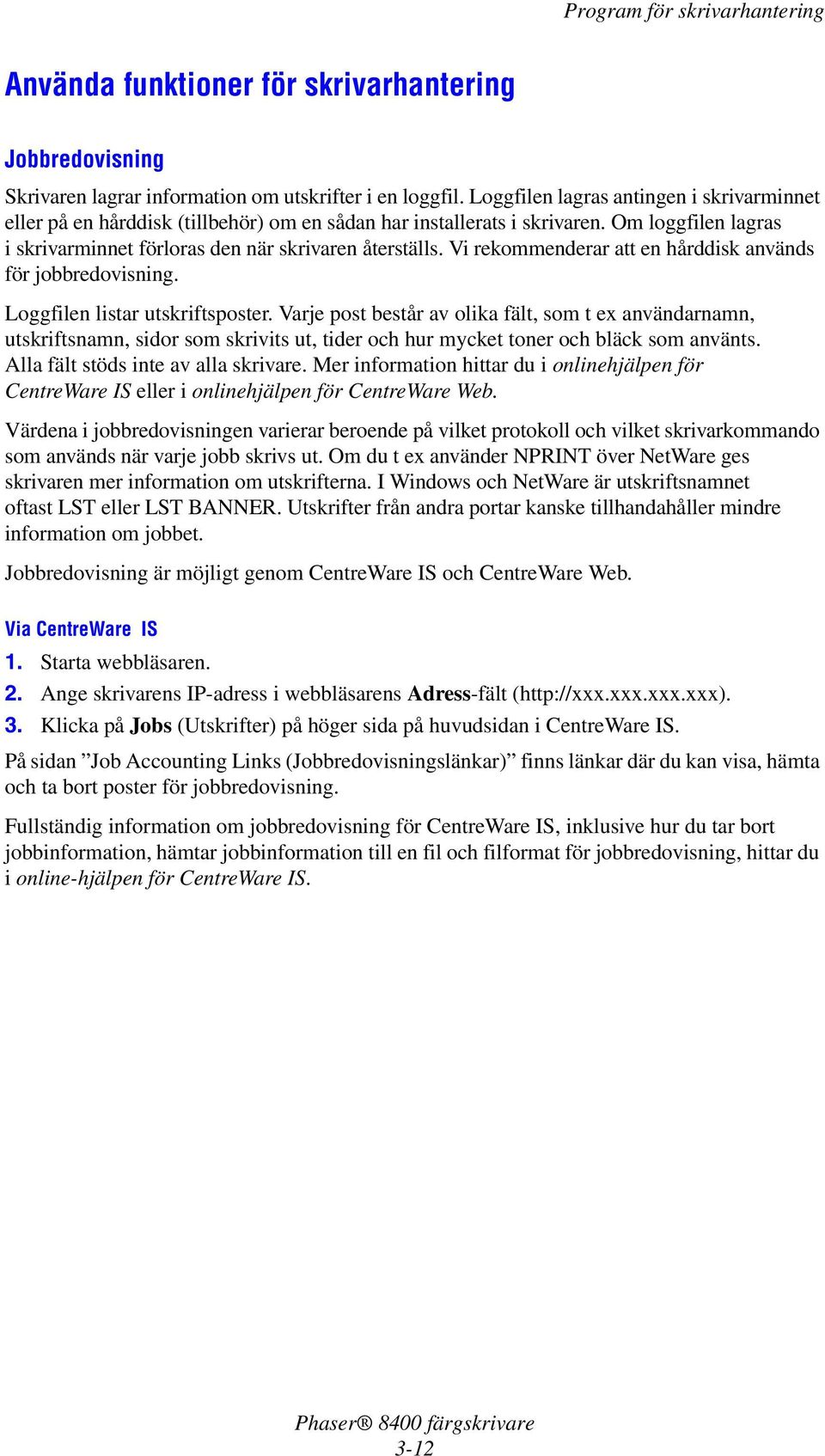 Program för skrivarhantering

Använda funktioner för skrivarhantering

Jobbredovisning

Skrivaren lagrar information om utskrifter i en loggfil. Loggfilen lagras antingen i skrivarminnet eller på en hårddisk (tillbehör) om en sådan har installerats i skrivaren. Om loggfilen lagras i skrivarminnet förloras den när skrivaren återställs. Vi rekommenderar att en hårddisk används för jobbredovisning.

Loggfilen listar utskriftsposter. Varje post består av olika fält, som t ex användarnamn, utskriftsnamn, sidor som skrivits ut, tider och hur mycket toner och bläck som använts. Alla fält stöds inte av alla skrivare. Mer information hittar du i onlinehjälpen för CentreWare IS eller i onlinehjälpen för CentreWare Web.

Värdena i jobbredovisningen varierar beroende på vilket protokoll och vilket skrivarkommando som används när varje jobb skrivs ut. Om du t ex använder NPRINT över NetWare ges skrivaren mer information om utskrifterna. I Windows och NetWare är utskriftsnamnet oftast LST eller LST BANNER. Utskrifter från andra portar kanske tillhandahåller mindre information om jobbet.

Jobbredovisning är möjligt genom CentreWare IS och CentreWare Web.

Via CentreWare IS

1. Starta webbläsaren.
2. Ange skrivarens IP-adress i webbläsarens Adress-fält (http://xxx.xxx.xxx.xxx).
3. Klicka på Jobs (Utskrifter) på höger sida på huvudsidan i CentreWare IS.

På sidan ”Job Accounting Links (Jobbredovisningslänkar)” finns länkar där du kan visa, hämta och ta bort poster för jobbredovisning.

Fullständig information om jobbredovisning för CentreWare IS, inklusive hur du tar bort jobbinformation, hämtar jobbinformation till en fil och filformat för jobbredovisning, hittar du i online-hjälpen för CentreWare IS.

Phaser® 8400 färgskrivare
3-12